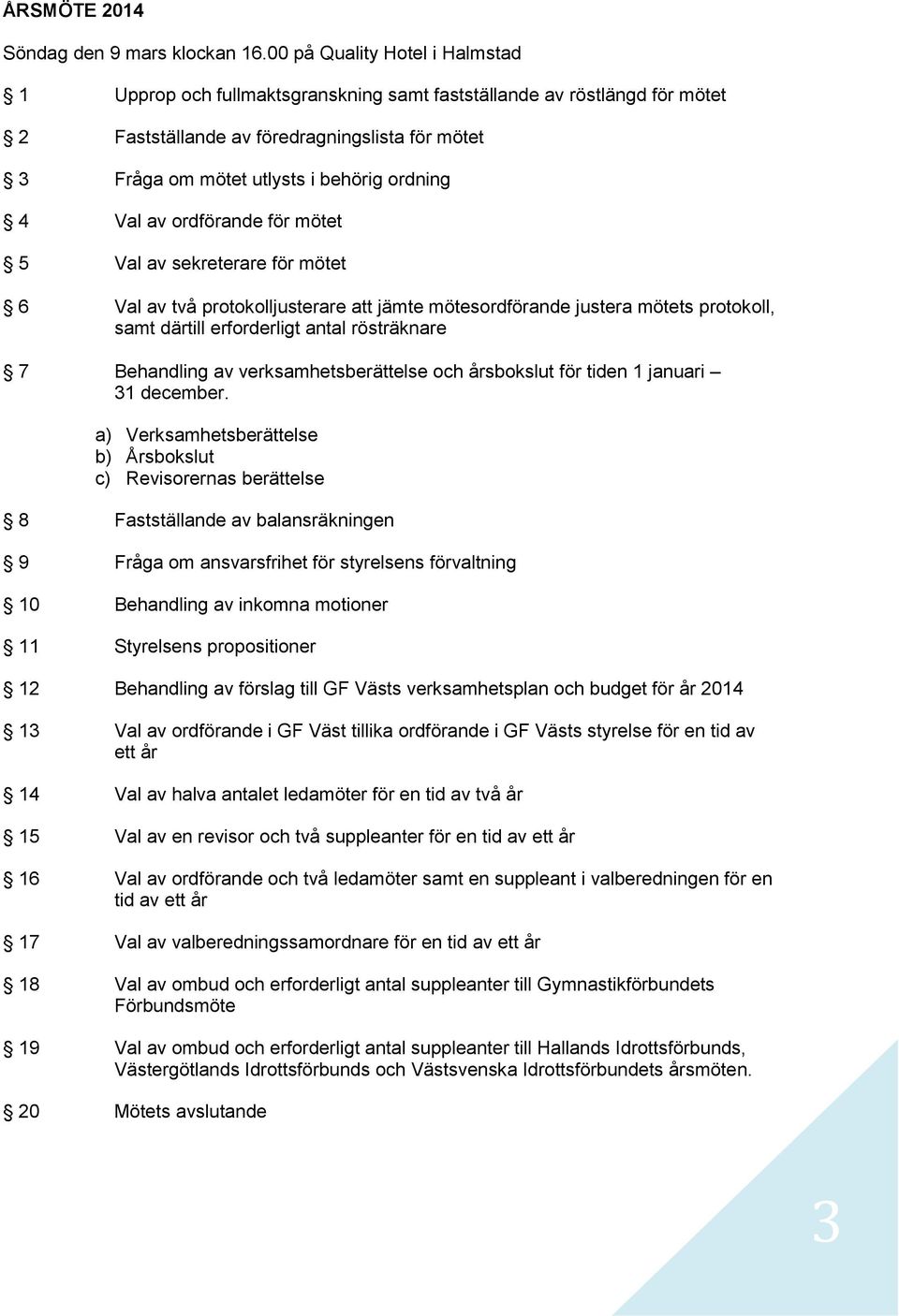 ÅRSMÖTE 2014

Söndag den 9 mars klockan 16.00 på Quality Hotel i Halmstad

§ 1 Upprop och fullmaktsgranskning samt fastställande av röstlängd för mötet

§ 2 Fastställande av föredragningslista för mötet

§ 3 Fråga om mötet utlysts i behörig ordning

§ 4 Val av ordförande för mötet

§ 5 Val av sekreterare för mötet

§ 6 Val av två protokolljusterare att jämte mötesordförande justera mötets protokoll, samt därtill erforderligt antal rösträknare

§ 7 Behandling av verksamhetsberättelse och årsbokslut för tiden 1 januari – 31 december.

a) Verksamhetsberättelse
b) Årsbokslut
c) Revisorernas berättelse

§ 8 Fastställande av balansräkningen

§ 9 Fråga om ansvarsfrihet för styrelsens förvaltning

§ 10 Behandling av inkomna motioner

§ 11 Styrelsens propositioner

§ 12 Behandling av förslag till GF Västs verksamhetsplan och budget för år 2014

§ 13 Val av ordförande i GF Väst tillika ordförande i GF Västs styrelse för en tid av ett år

§ 14 Val av halva antalet ledamöter för en tid av två år

§ 15 Val av en revisor och två suppleanter för en tid av ett år

§ 16 Val av ordförande och två ledamöter samt en suppleant i valberedningen för en tid av ett år

§ 17 Val av valberedningssamordnare för en tid av ett år

§ 18 Val av ombud och erforderligt antal suppleanter till Gymnastikförbundets Förbundsmöte

§ 19 Val av ombud och erforderligt antal suppleanter till Hallands Idrottsförbunds, Västergötlands Idrottsförbunds och Västsvenska Idrottsförbundets årsmöten.

§ 20 Mötets avslutande

3